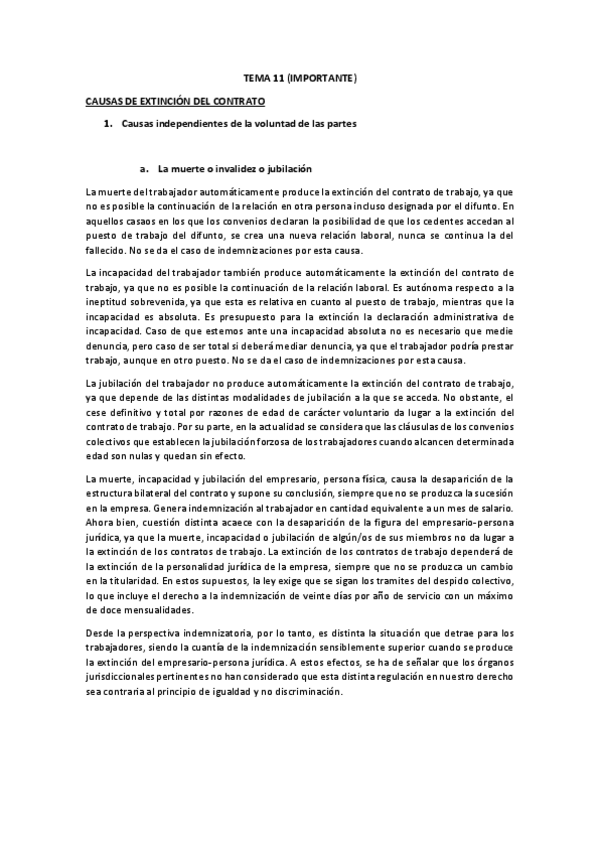 TEMA 11 (IMPORTANTE)

CAUSAS DE EXTINCIÓN DEL CONTRATO

1. Causas independientes de la voluntad de las partes

a. La muerte o invalidez o jubilación

La muerte del trabajador automáticamente produce la extinción del contrato de trabajo, ya que no es posible la continuación de la relación en otra persona incluso designada por el difunto. En aquellos casaos en los que los convenios declaran la posibilidad de que los cedentes accedan al puesto de trabajo del difunto, se crea una nueva relación laboral, nunca se continua la del fallecido. No se da el caso de indemnizaciones por esta causa.

La incapacidad del trabajador también produce automáticamente la extinción del contrato de trabajo, ya que no es posible la continuación de la relación laboral. Es autónoma respecto a la ineptitud sobrevenida, ya que esta es relativa en cuanto al puesto de trabajo, mientras que la incapacidad es absoluta. Es presupuesto para la extinción la declaración administrativa de incapacidad. Caso de que estemos ante una incapacidad absoluta no es necesario que medie denuncia, pero caso de ser total si deberá mediar denuncia, ya que el trabajador podría prestar trabajo, aunque en otro puesto. No se da el caso de indemnizaciones por esta causa.

La jubilación del trabajador no produce automáticamente la extinción del contrato de trabajo, ya que depende de las distintas modalidades de jubilación a la que se acceda. No obstante, el cese definitivo y total por razones de edad de carácter voluntario da lugar a la extinción del contrato de trabajo. Por su parte, en la actualidad se considera que las cláusulas de los convenios colectivos que establecen la jubilación forzosa de los trabajadores cuando alcancen determinada edad son nulas y quedan sin efecto.

La muerte, incapacidad y jubilación del empresario, persona física, causa la desaparición de la estructura bilateral del contrato y supone su conclusión, siempre que no se produzca la sucesión en la empresa. Genera indemnización al trabajador en cantidad equivalente a un mes de salario. Ahora bien, cuestión distinta acaece con la desaparición de la figura del empresario-persona jurídica, ya que la muerte, incapacidad o jubilación de algún/os de sus miembros no da lugar a la extinción de los contratos de trabajo. La extinción de los contratos de trabajo dependerá de la extinción de la personalidad jurídica de la empresa, siempre que no se produzca un cambio en la titularidad. En estos supuestos, la ley exige que se sigan los tramites del despido colectivo, lo que incluye el derecho a la indemnización de veinte días por año de servicio con un máximo de doce mensualidades.

Desde la perspectiva indemnizatoria, por lo tanto, es distinta la situación que detrae para los trabajadores, siendo la cuantía de la indemnización sensiblemente superior cuando se produce la extinción del empresario-persona jurídica. A estos efectos, se ha de señalar que los órganos jurisdiccionales pertinentes no han considerado que esta distinta regulación en nuestro derecho sea contraria al principio de igualdad y no discriminación.